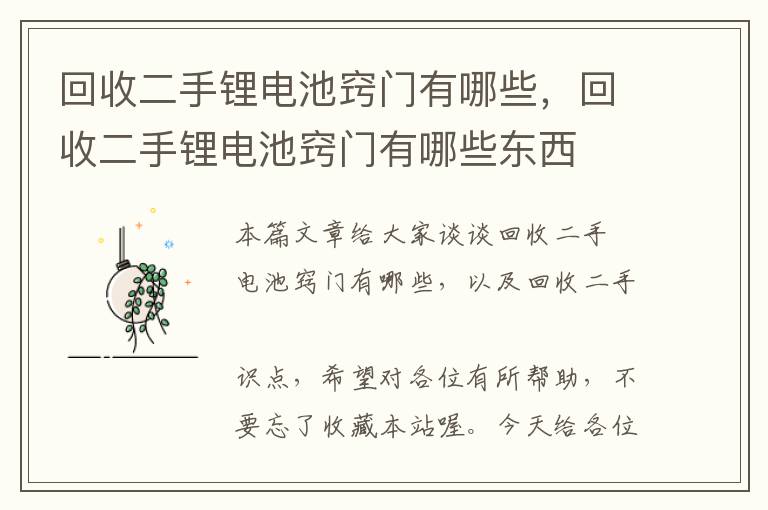 回收二手锂电池窍门有哪些，回收二手锂电池窍门有哪些东西

本篇文章给大家谈谈回收二手电池窍门有哪些，以及回收二手

识点，希望对各位有所帮助，不要忘了收藏本站喔。今天给各位